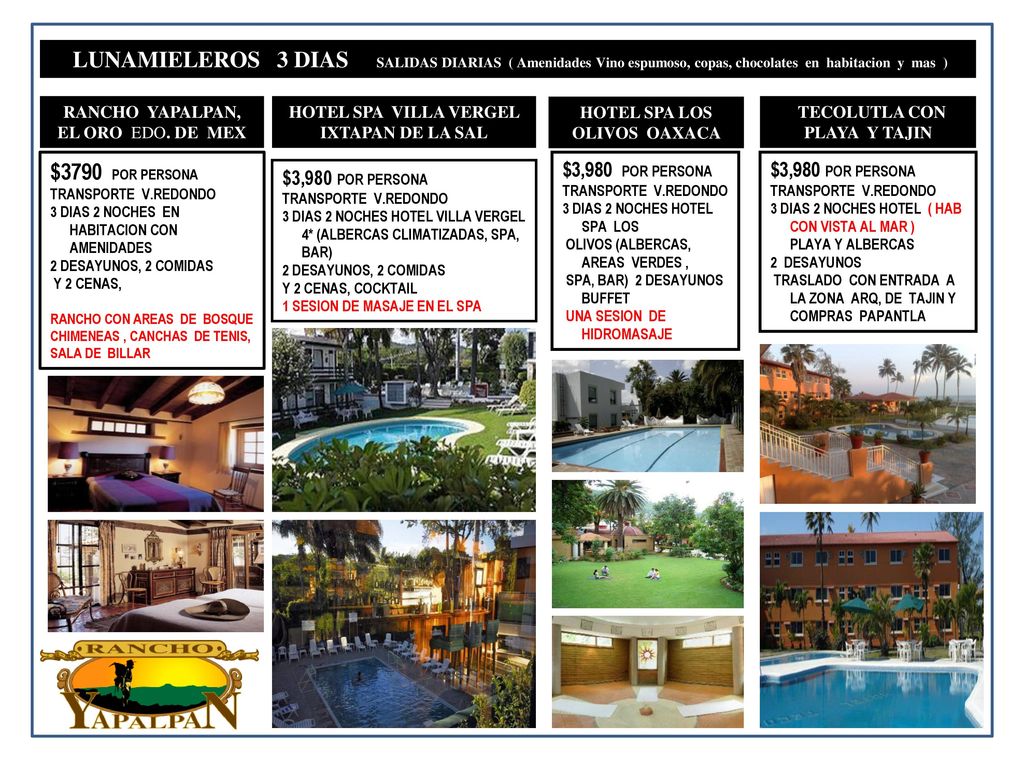 LUNAMIELEROS 3 DIAS SALIDAS DIARIAS ( Amenidades Vino espumoso, copas, chocolates en habitacion y mas )

RANCHO YAPALPAN, EL ORO EDO. DE MEX

$3790 POR PERSONA
TRANSPORTE V.REDONDO
3 DIAS 2 NOCHES EN HABITACION CON AMENIDADES
2 DESAYUNOS, 2 COMIDAS Y 2 CENAS,

RANCHO CON AREAS DE BOSQUE CHIMENEAS , CANCHAS DE TENIS, SALA DE BILLAR

RANCHO
YAPALPAN

HOTEL SPA VILLA VERGEL IXTAPAN DE LA SAL

$3,980 POR PERSONA
TRANSPORTE V.REDONDO
3 DIAS 2 NOCHES HOTEL VILLA VERGEL 4* (ALBERCAS CLIMATIZADAS, SPA, BAR)
2 DESAYUNOS, 2 COMIDAS
Y 2 CENAS, COCKTAIL
1 SESION DE MASAJE EN EL SPA

HOTEL SPA LOS OLIVOS OAXACA

$3,980 POR PERSONA
TRANSPORTE V.REDONDO
3 DIAS 2 NOCHES HOTEL SPA LOS OLIVOS (ALBERCAS, AREAS VERDES , SPA, BAR) 2 DESAYUNOS BUFFET
UNA SESION DE HIDROMASAJE

TECOLUTLA CON PLAYA Y TAJIN

$3,980 POR PERSONA
TRANSPORTE V.REDONDO
3 DIAS 2 NOCHES HOTEL ( HAB CON VISTA AL MAR ) PLAYA Y ALBERCAS
2 DESAYUNOS
TRASLADO CON ENTRADA A LA ZONA ARQ, DE TAJIN Y COMPRAS PAPANTLA